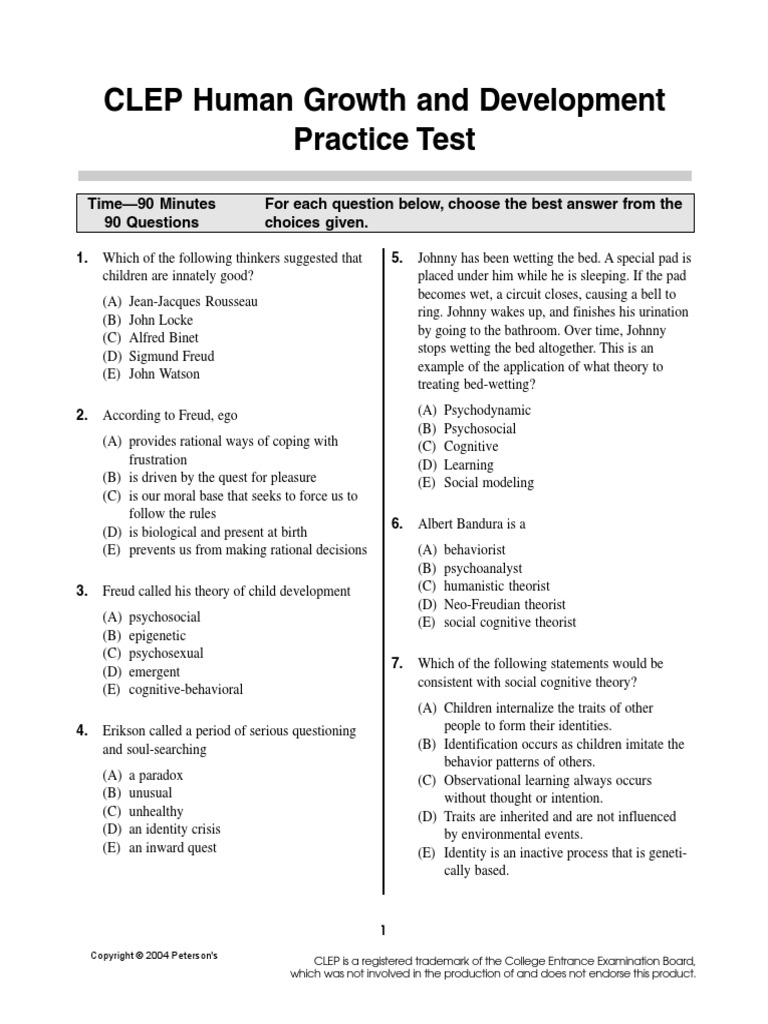 CLEP Human Growth and Development Practice Test

Time—90 Minutes
90 Questions

For each question below, choose the best answer from the choices given.

1. Which of the following thinkers suggested that children are innately good?

(A) Jean-Jacques Rousseau
(B) John Locke
(C) Alfred Binet
(D) Sigmund Freud
(E) John Watson

2. According to Freud, ego

(A) provides rational ways of coping with frustration
(B) is driven by the quest for pleasure
(C) is our moral base that seeks to force us to follow the rules
(D) is biological and present at birth
(E) prevents us from making rational decisions

3. Freud called his theory of child development

(A) psychosocial
(B) epigenetic
(C) psychosexual
(D) emergent
(E) cognitive-behavioral

4. Erikson called a period of serious questioning and soul-searching

(A) a paradox
(B) unusual
(C) unhealthy
(D) an identity crisis
(E) an inward quest

5. Johnny has been wetting the bed. A special pad is placed under him while he is sleeping. If the pad becomes wet, a circuit closes, causing a bell to ring. Johnny wakes up, and finishes his urination by going to the bathroom. Over time, Johnny stops wetting the bed altogether. This is an example of the application of what theory to treating bed-wetting?

(A) Psychodynamic
(B) Psychosocial
(C) Cognitive
(D) Learning
(E) Social modeling

6. Albert Bandura is a

(A) behaviorist
(B) psychoanalyst
(C) humanistic theorist
(D) Neo-Freudian theorist
(E) social cognitive theorist

7. Which of the following statements would be consistent with social cognitive theory?

(A) Children internalize the traits of other people to form their identities.
(B) Identification occurs as children imitate the behavior patterns of others.
(C) Observational learning always occurs without thought or intention.
(D) Traits are inherited and are not influenced by environmental events.
(E) Identity is an inactive process that is genetically based.

1

Copyright © 2004 Peterson's

CLEP is a registered trademark of the College Entrance Examination Board, which was not involved in the production of and does not endorse this product.